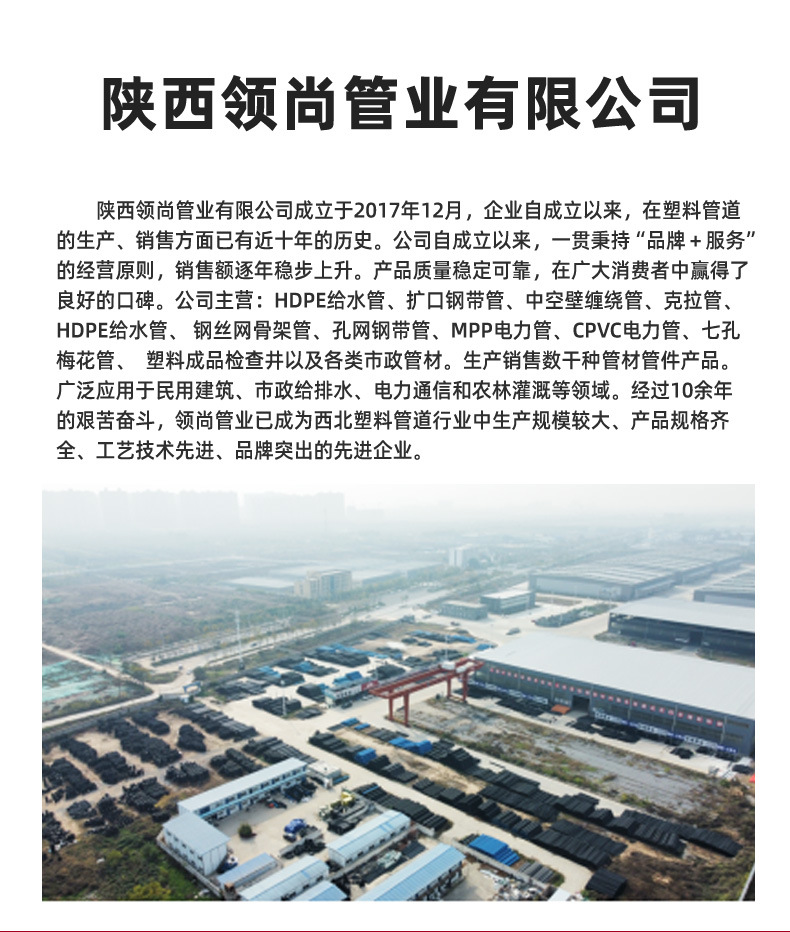 陕西领尚管业有限公司

陕西领尚管业有限公司成立于2017年12月，企业自成立以来，在塑料管道的生产、销售方面已有近十年的历史。公司自成立以来，一贯秉持“品牌＋服务”的经营原则，销售额逐年稳步上升。产品质量稳定可靠，在广大消费者中赢得了良好的口碑。公司主营：HDPE给水管、扩口钢带管、中空壁缠绕管、克拉管、HDPE给水管、钢丝网骨架管、孔网钢带管、MPP电力管、CPVC电力管、七孔梅花管、塑料成品检查井以及各类市政管材。生产销售数千种管材管件产品。广泛应用于民用建筑、市政给排水、电力通信和农林灌溉等领域。经过10余年的艰苦奋斗，领尚管业已成为西北塑料管道行业中生产规模较大、产品规格齐全、工艺技术先进、品牌突出的先进企业。